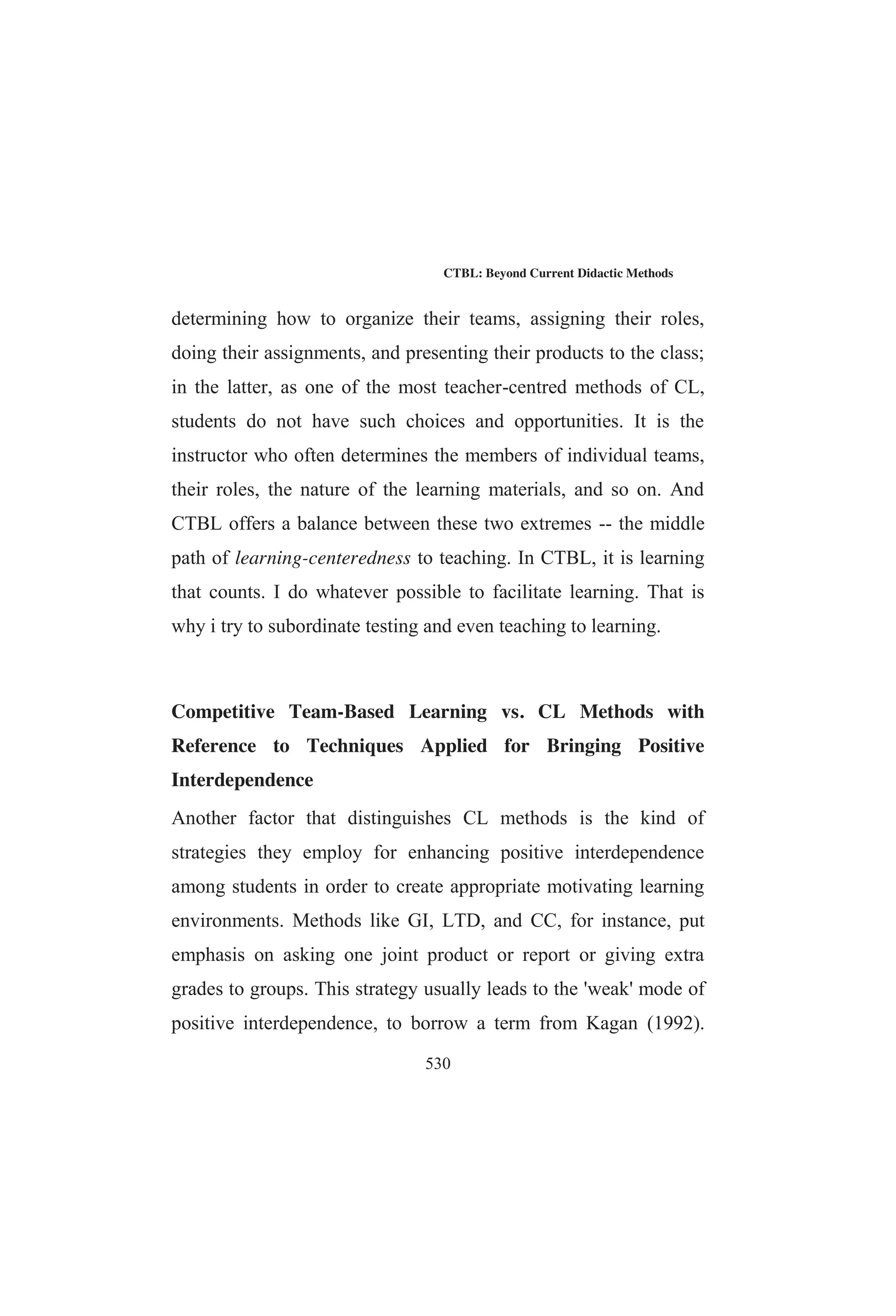 CTBL: Beyond Current Didactic Methods

determining how to organize their teams, assigning their roles, doing their assignments, and presenting their products to the class; in the latter, as one of the most teacher-centred methods of CL, students do not have such choices and opportunities. It is the instructor who often determines the members of individual teams, their roles, the nature of the learning materials, and so on. And CTBL offers a balance between these two extremes -- the middle path of learning-centeredness to teaching. In CTBL, it is learning that counts. I do whatever possible to facilitate learning. That is why i try to subordinate testing and even teaching to learning.

Competitive Team-Based Learning vs. CL Methods with Reference to Techniques Applied for Bringing Positive Interdependence

Another factor that distinguishes CL methods is the kind of strategies they employ for enhancing positive interdependence among students in order to create appropriate motivating learning environments. Methods like GI, LTD, and CC, for instance, put emphasis on asking one joint product or report or giving extra grades to groups. This strategy usually leads to the 'weak' mode of positive interdependence, to borrow a term from Kagan (1992).

530